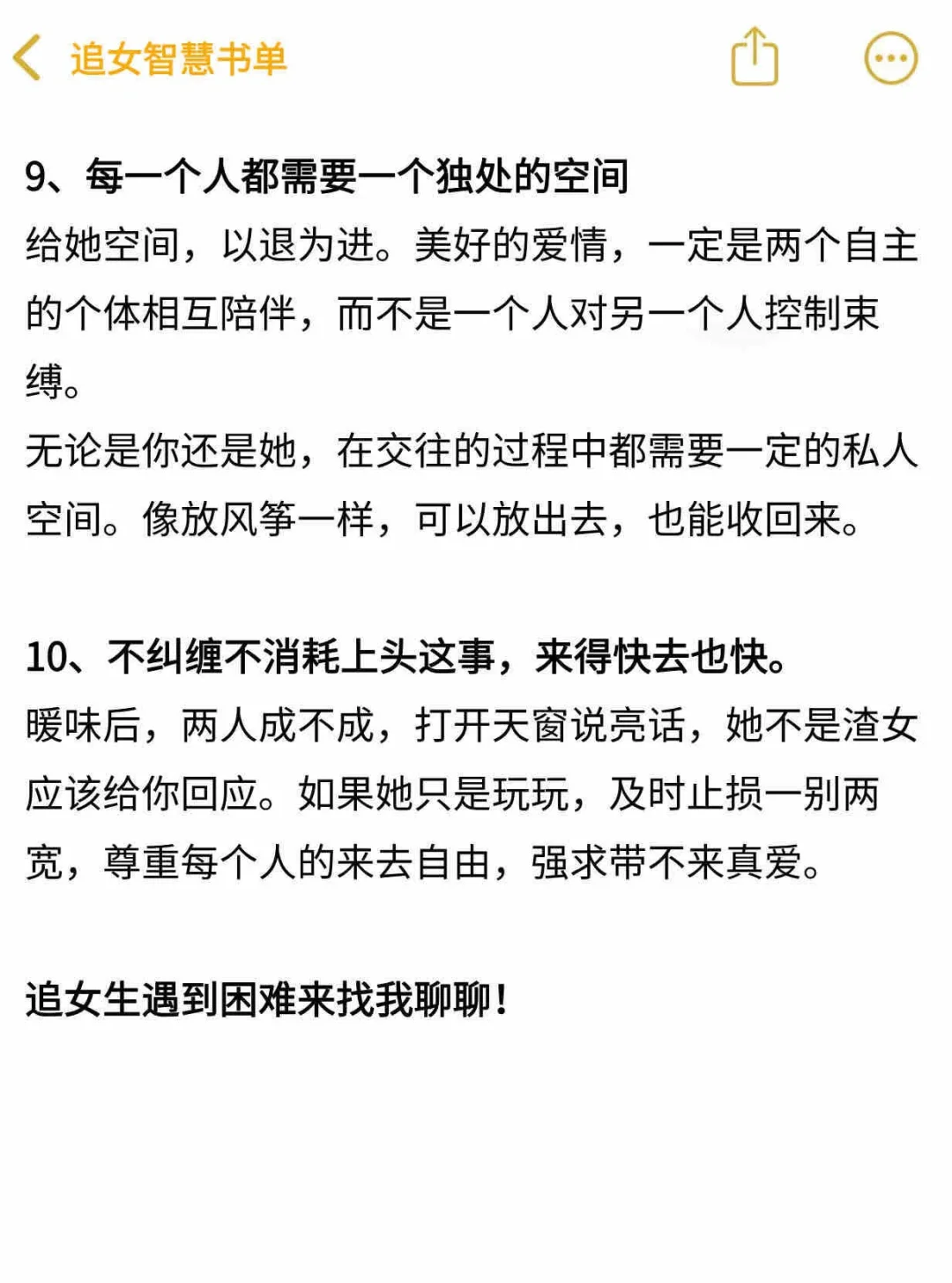 追女智慧书单

9、每一个人都需要一个独处的空间
给她空间，以退为进。美好的爱情，一定是两个自主的个体相互陪伴，而不是一个人对另一个人控制束缚。
无论是你还是她，在交往的过程中都需要一定的私人空间。像放风筝一样，可以放出去，也能收回来。

10、不纠缠不消耗上头这事，来得快去也快。
暖味后，两人成不成，打开天窗说亮话，她不是渣女应该给你回应。如果她只是玩玩，及时止损一别两宽，尊重每个人的来去自由，强求带不来真爱。

追女生遇到困难来找我聊聊！